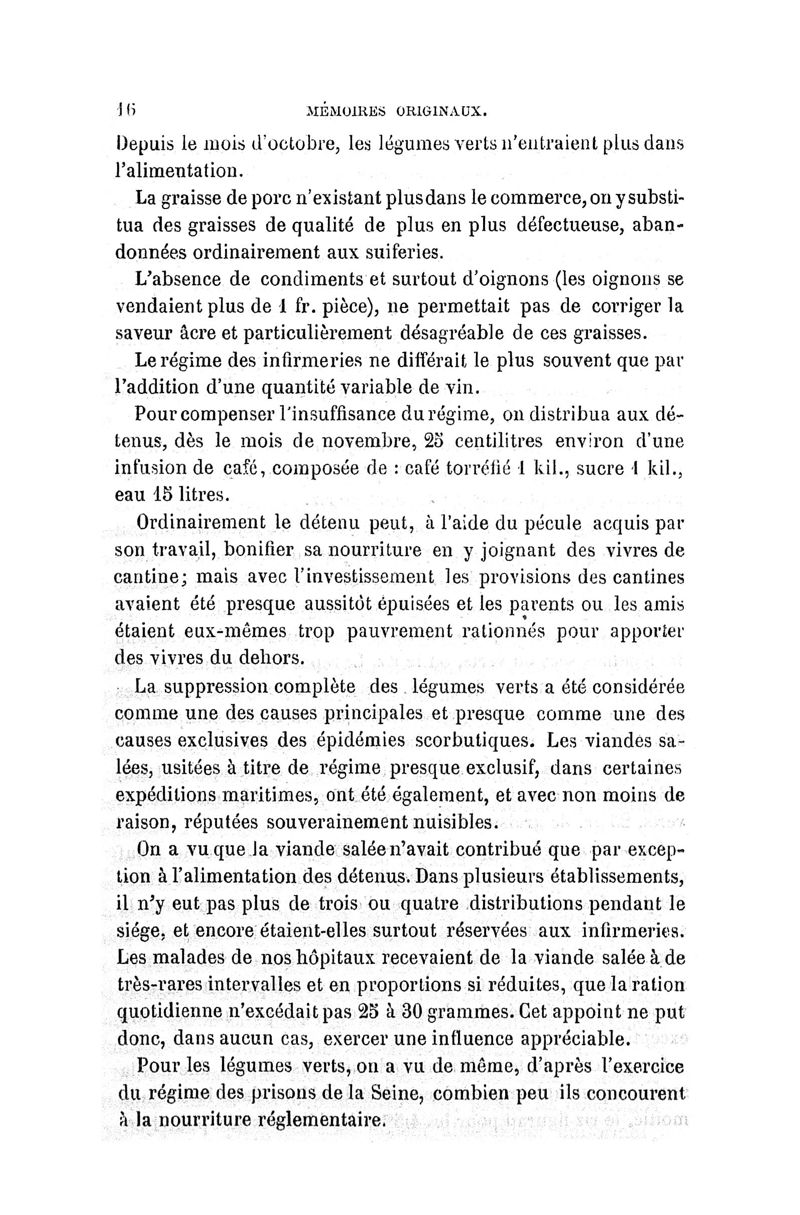 16 MÉMOIRES ORIGINAUX.

Depuis le mois d'octobre, les légumes verts n'entraient plus dans l'alimentation.

La graisse de porc n'existant plus dans le commerce, on y substitua des graisses de qualité de plus en plus défectueuse, abandonnées ordinairement aux suiferies.

L'absence de condiments et surtout d'oignons (les oignons se vendaient plus de 1 fr. pièce), ne permettait pas de corriger la saveur âcre et particulièrement désagréable de ces graisses.

Le régime des infirmeries ne différait le plus souvent que par l'addition d'une quantité variable de vin.

Pour compenser l'insuffisance du régime, on distribua aux détenus, dès le mois de novembre, 25 centilitres environ d'une infusion de café, composée de : café torréfié 1 kil., sucre 1 kil., eau 15 litres.

Ordinairement le détenu peut, à l'aide du pécule acquis par son travail, bonifier sa nourriture en y joignant des vivres de cantine; mais avec l'investissement les provisions des cantines avaient été presque aussitôt épuisées et les parents ou les amis étaient eux-mêmes trop pauvrement rationnés pour apporter des vivres du dehors.

La suppression complète des légumes verts a été considérée comme une des causes principales et presque comme une des causes exclusives des épidémies scorbutiques. Les viandes salées, usitées à titre de régime presque exclusif, dans certaines expéditions maritimes, ont été également, et avec non moins de raison, réputées souverainement nuisibles.

On a vu que la viande salée n'avait contribué que par exception à l'alimentation des détenus. Dans plusieurs établissements, il n'y eut pas plus de trois ou quatre distributions pendant le siége, et encore étaient-elles surtout réservées aux infirmeries. Les malades de nos hôpitaux recevaient de la viande salée à de très-rares intervalles et en proportions si réduites, que la ration quotidienne n'excédait pas 25 à 30 grammes. Cet appoint ne put donc, dans aucun cas, exercer une influence appréciable.

Pour les légumes verts, on a vu de même, d'après l'exercice du régime des prisons de la Seine, combien peu ils concourent à la nourriture réglementaire.